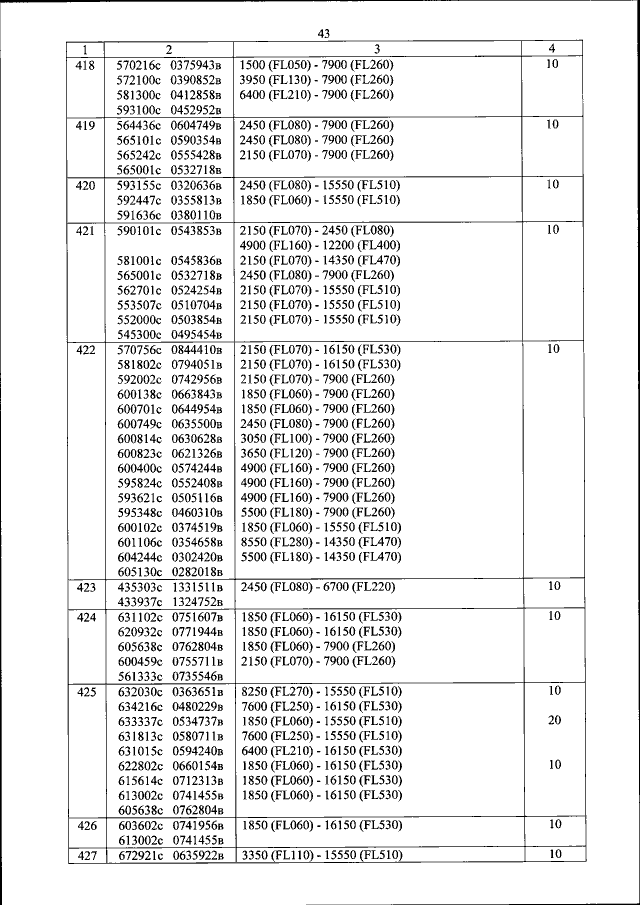 43

| 1 | 2 | 3 | 4 |
|---|---|---|---|
| 418 | 570216с 0375943в<br>572100с 0390852в<br>581300с 0412858в<br>593100с 0452952в | 1500 (FL050) - 7900 (FL260)<br>3950 (FL130) - 7900 (FL260)<br>6400 (FL210) - 7900 (FL260) | 10 |
| 419 | 564436с 0604749в<br>565101с 0590354в<br>565242с 0555428в<br>565001с 0532718в | 2450 (FL080) - 7900 (FL260)<br>2450 (FL080) - 7900 (FL260)<br>2150 (FL070) - 7900 (FL260) | 10 |
| 420 | 593155с 0320636в<br>592447с 0355813в<br>591636с 0380110в | 2450 (FL080) - 15550 (FL510)<br>1850 (FL060) - 15550 (FL510) | 10 |
| 421 | 590101с 0543853в<br><br>581001с 0545836в<br>565001с 0532718в<br>562701с 0524254в<br>553507с 0510704в<br>552000с 0503854в<br>545300с 0495454в | 2150 (FL070) - 2450 (FL080)<br>4900 (FL160) - 12200 (FL400)<br>2150 (FL070) - 14350 (FL470)<br>2450 (FL080) - 7900 (FL260)<br>2150 (FL070) - 15550 (FL510)<br>2150 (FL070) - 15550 (FL510)<br>2150 (FL070) - 15550 (FL510) | 10 |
| 422 | 570756с 0844410в<br>581802с 0794051в<br>592002с 0742956в<br>600138с 0663843в<br>600701с 0644954в<br>600749с 0635500в<br>600814с 0630628в<br>600823с 0621326в<br>600400с 0574244в<br>595824с 0552408в<br>593621с 0505116в<br>595348с 0460310в<br>600102с 0374519в<br>601106с 0354658в<br>604244с 0302420в<br>605130с 0282018в | 2150 (FL070) - 16150 (FL530)<br>2150 (FL070) - 16150 (FL530)<br>2150 (FL070) - 7900 (FL260)<br>1850 (FL060) - 7900 (FL260)<br>1850 (FL060) - 7900 (FL260)<br>2450 (FL080) - 7900 (FL260)<br>3050 (FL100) - 7900 (FL260)<br>3650 (FL120) - 7900 (FL260)<br>4900 (FL160) - 7900 (FL260)<br>4900 (FL160) - 7900 (FL260)<br>4900 (FL160) - 7900 (FL260)<br>5500 (FL180) - 7900 (FL260)<br>1850 (FL060) - 15550 (FL510)<br>8550 (FL280) - 14350 (FL470)<br>5500 (FL180) - 14350 (FL470) | 10 |
| 423 | 435303с 1331511в<br>433937с 1324752в | 2450 (FL080) - 6700 (FL220) | 10 |
| 424 | 631102с 0751607в<br>620932с 0771944в<br>605638с 0762804в<br>600459с 0755711в<br>561333с 0735546в | 1850 (FL060) - 16150 (FL530)<br>1850 (FL060) - 16150 (FL530)<br>1850 (FL060) - 7900 (FL260)<br>2150 (FL070) - 7900 (FL260) | 10 |
| 425 | 632030с 0363651в<br>634216с 0480229в<br>633337с 0534737в<br>631813с 0580711в<br>631015с 0594240в<br>622802с 0660154в<br>615614с 0712313в<br>613002с 0741455в<br>605638с 0762804в | 8250 (FL270) - 15550 (FL510)<br>7600 (FL250) - 16150 (FL530)<br>1850 (FL060) - 15550 (FL510)<br>7600 (FL250) - 15550 (FL510)<br>6400 (FL210) - 16150 (FL530)<br>1850 (FL060) - 16150 (FL530)<br>1850 (FL060) - 16150 (FL530)<br>1850 (FL060) - 16150 (FL530) | 10<br><br>20<br><br><br>10 |
| 426 | 603602с 0741956в<br>613002с 0741455в | 1850 (FL060) - 16150 (FL530) | 10 |
| 427 | 672921с 0635922в | 3350 (FL110) - 15550 (FL510) | 10 |